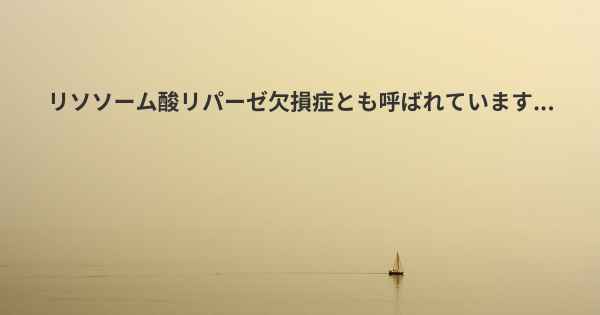 リソソーム酸リパーゼ欠損症とも呼ばれています...